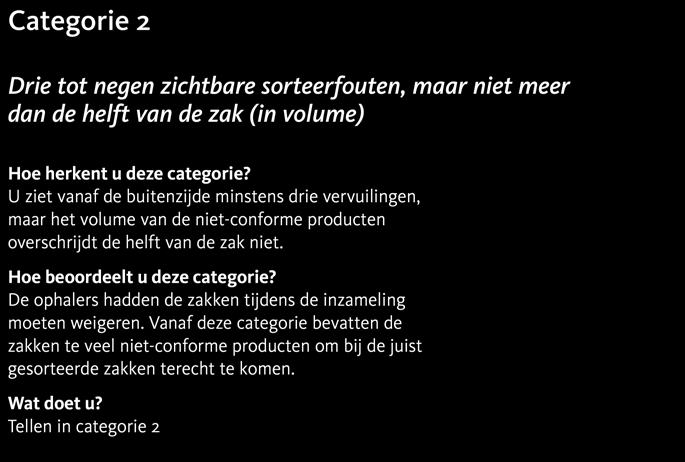 Categorie 2

Drie tot negen zichtbare sorteerfouten, maar niet meer dan de helft van de zak (in volume)

Hoe herkent u deze categorie?
U ziet vanaf de buitenzijde minstens drie vervuilingen, maar het volume van de niet-conforme producten overschrijdt de helft van de zak niet.

Hoe beoordeelt u deze categorie?
De ophalers hadden de zakken tijdens de inzameling moeten weigeren. Vanaf deze categorie bevatten de zakken te veel niet-conforme producten om bij de juist gesorteerde zakken terecht te komen.

Wat doet u?
Tellen in categorie 2